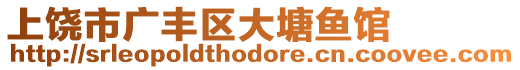 上饶市广丰区大塘鱼馆
http://srleopoldthodore.cn.coovee.com